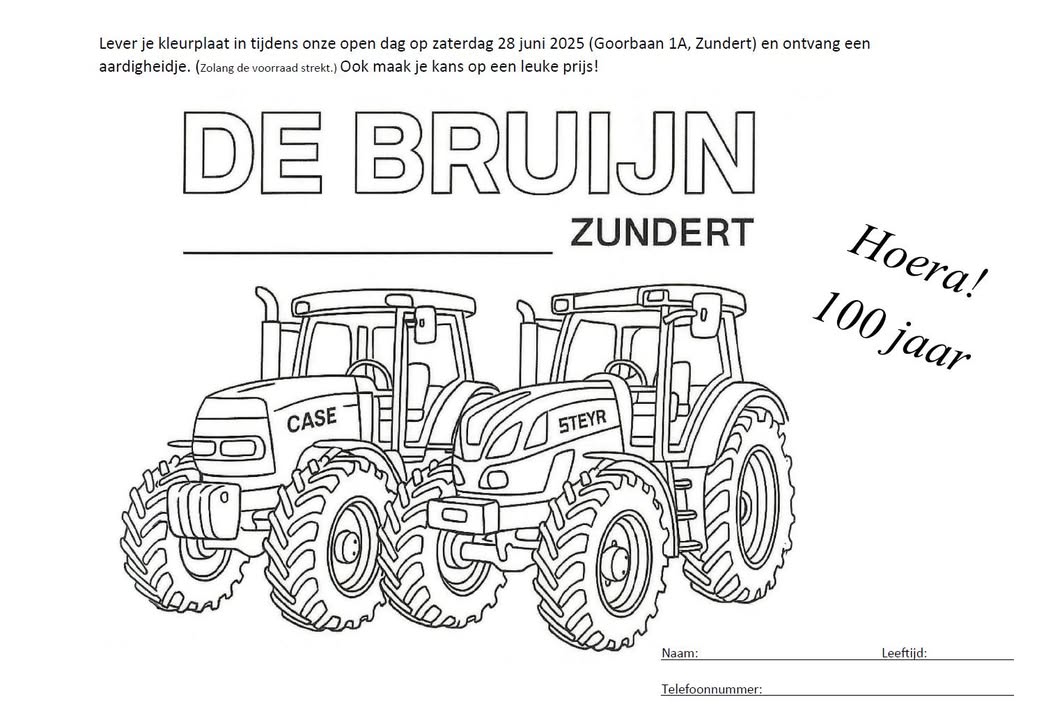 Lever je kleurplaat in tijdens onze open dag op zaterdag 28 juni 2025 (Goorbaan 1A, Zundert) en ontvang een aardigheidje. (Zolang de voorraad strekt.) Ook maak je kans op een leuke prijs!

DE BRUIJN

ZUNDERT

Hoera!
100 jaar

CASE

STEYR

Naam:

Leeftijd:

Telefoonnummer: